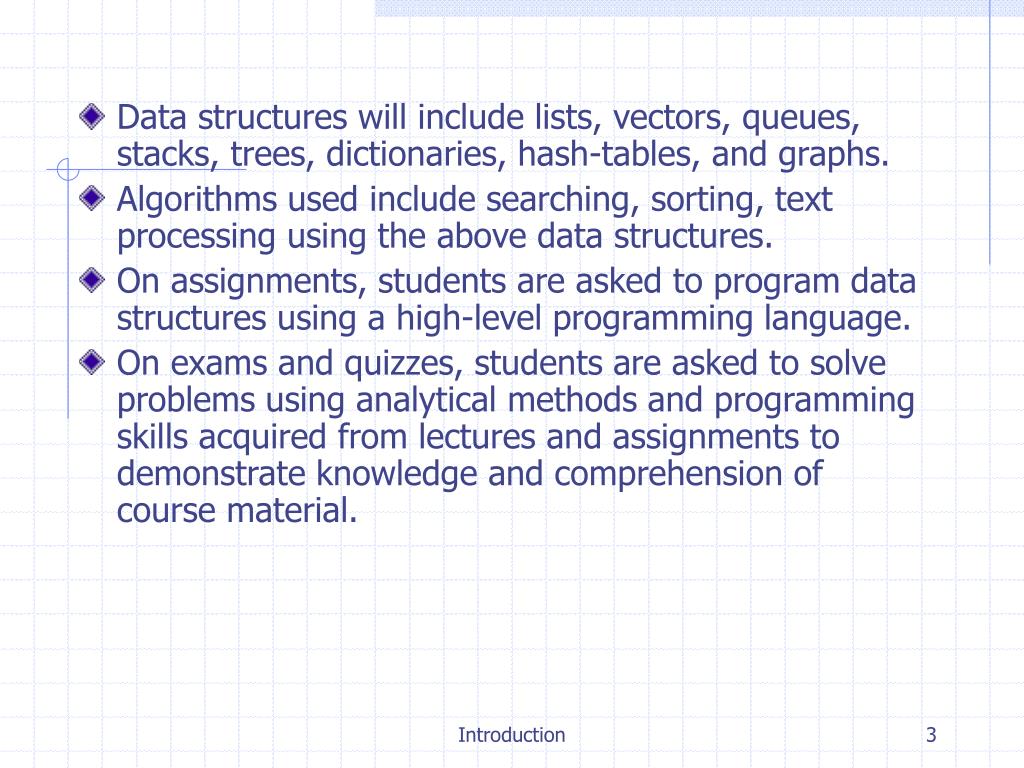 Data structures will include lists, vectors, queues, stacks, trees, dictionaries, hash-tables, and graphs.

Algorithms used include searching, sorting, text processing using the above data structures.

On assignments, students are asked to program data structures using a high-level programming language.

On exams and quizzes, students are asked to solve problems using analytical methods and programming skills acquired from lectures and assignments to demonstrate knowledge and comprehension of course material.

Introduction

3